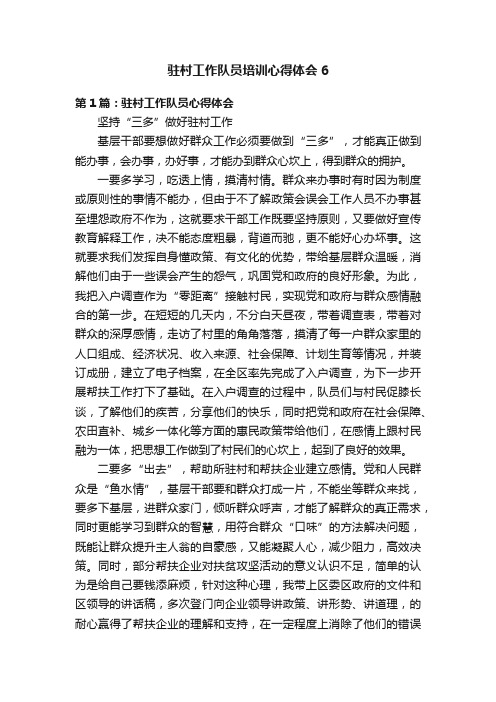 驻村工作队员培训心得体会 6

第 1 篇：驻村工作队员心得体会

坚持“三多”做好驻村工作

基层干部要想做好群众工作必须要做到“三多”，才能真正做到能办事，会办事，办好事，才能办到群众心坎上，得到群众的拥护。

一要多学习，吃透上情，摸清村情。群众来办事时有时因为制度或原则性的事情不能办，但由于不了解政策会误会工作人员不办事甚至埋怨政府不作为，这就要求干部工作既要坚持原则，又要做好宣传教育解释工作，决不能态度粗暴，背道而驰，更不能好心办坏事。这就要求我们发挥自身懂政策、有文化的优势，带给基层群众温暖，消解他们由于一些误会产生的怨气，巩固党和政府的良好形象。为此，我把入户调查作为“零距离”接触村民，实现党和政府与群众感情融合的第一步。在短短的几天内，不分白天昼夜，带着调查表，带着对群众的深厚感情，走访了村里的角角落落，摸清了每一户群众家里的人口组成、经济状况、收入来源、社会保障、计划生育等情况，并装订成册，建立了电子档案，在全区率先完成了入户调查，为下一步开展帮扶工作打下了基础。在入户调查的过程中，队员们与村民促膝长谈，了解他们的疾苦，分享他们的快乐，同时把党和政府在社会保障、农田直补、城乡一体化等方面的惠民政策带给他们，在感情上跟村民融为一体，把思想工作做到了村民们的心坎上，起到了良好的效果。

二要多“出去”，帮助所驻村和帮扶企业建立感情。党和人民群众是“鱼水情”，基层干部要和群众打成一片，不能坐等群众来找，要多下基层，进群众家门，倾听群众呼声，才能了解群众的真正需求，同时更能学习到群众的智慧，用符合群众“口味”的方法解决问题，既能让群众提升主人翁的自豪感，又能凝聚人心，减少阻力，高效决策。同时，部分帮扶企业对扶贫攻坚活动的意义认识不足，简单的认为是给自己要钱添麻烦，针对这种心理，我带上区委区政府的文件和区领导的讲话稿，多次登门向企业领导讲政策、讲形势、讲道理，的耐心赢得了帮扶企业的理解和支持，在一定程度上消除了他们的错误